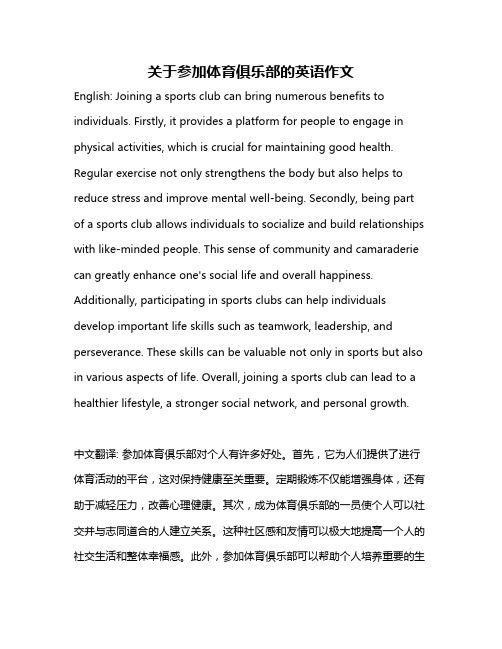 关于参加体育俱乐部的英语作文

English: Joining a sports club can bring numerous benefits to individuals. Firstly, it provides a platform for people to engage in physical activities, which is crucial for maintaining good health. Regular exercise not only strengthens the body but also helps to reduce stress and improve mental well-being. Secondly, being part of a sports club allows individuals to socialize and build relationships with like-minded people. This sense of community and camaraderie can greatly enhance one's social life and overall happiness. Additionally, participating in sports clubs can help individuals develop important life skills such as teamwork, leadership, and perseverance. These skills can be valuable not only in sports but also in various aspects of life. Overall, joining a sports club can lead to a healthier lifestyle, a stronger social network, and personal growth.

中文翻译: 参加体育俱乐部对个人有许多好处。首先，它为人们提供了进行体育活动的平台，这对保持健康至关重要。定期锻炼不仅能增强身体，还有助于减轻压力，改善心理健康。其次，成为体育俱乐部的一员使个人可以社交并与志同道合的人建立关系。这种社区感和友情可以极大地提高一个人的社交生活和整体幸福感。此外，参加体育俱乐部可以帮助个人培养重要的生